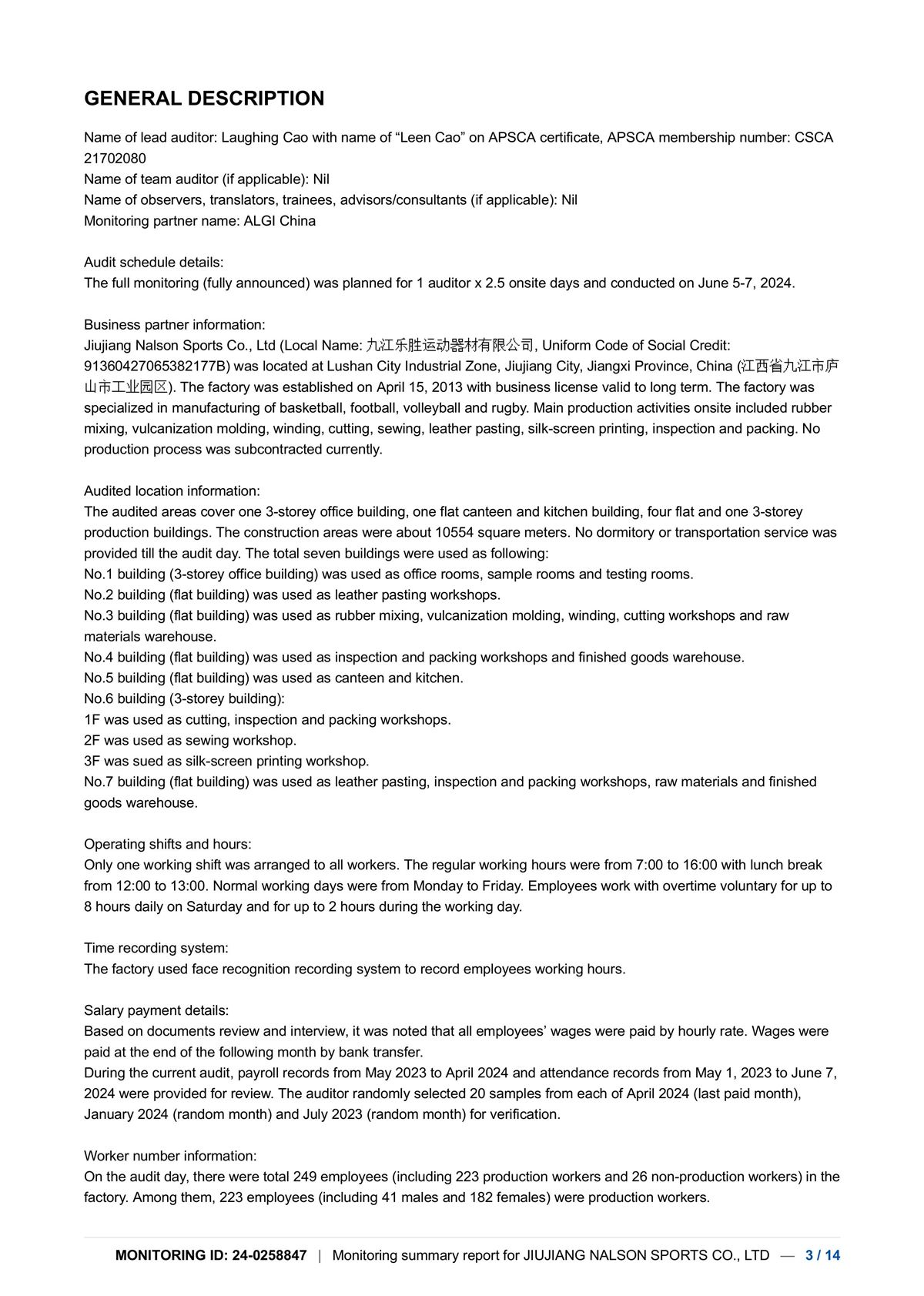 GENERAL DESCRIPTION

Name of lead auditor: Laughing Cao with name of “Leen Cao” on APSCA certificate, APSCA membership number: CSCA 21702080
Name of team auditor (if applicable): Nil
Name of observers, translators, trainees, advisors/consultants (if applicable): Nil
Monitoring partner name: ALGI China

Audit schedule details:
The full monitoring (fully announced) was planned for 1 auditor x 2.5 onsite days and conducted on June 5-7, 2024.

Business partner information:
Jiujiang Nalson Sports Co., Ltd (Local Name: 九江乐胜运动器材有限公司, Uniform Code of Social Credit: 91360427065382177B) was located at Lushan City Industrial Zone, Jiujiang City, Jiangxi Province, China (江西省九江市庐山市工业园区). The factory was established on April 15, 2013 with business license valid to long term. The factory was specialized in manufacturing of basketball, football, volleyball and rugby. Main production activities onsite included rubber mixing, vulcanization molding, winding, cutting, sewing, leather pasting, silk-screen printing, inspection and packing. No production process was subcontracted currently.

Audited location information:
The audited areas cover one 3-storey office building, one flat canteen and kitchen building, four flat and one 3-storey production buildings. The construction areas were about 10554 square meters. No dormitory or transportation service was provided till the audit day. The total seven buildings were used as following:
No.1 building (3-storey office building) was used as office rooms, sample rooms and testing rooms.
No.2 building (flat building) was used as leather pasting workshops.
No.3 building (flat building) was used as rubber mixing, vulcanization molding, winding, cutting workshops and raw materials warehouse.
No.4 building (flat building) was used as inspection and packing workshops and finished goods warehouse.
No.5 building (flat building) was used as canteen and kitchen.
No.6 building (3-storey building):
1F was used as cutting, inspection and packing workshops.
2F was used as sewing workshop.
3F was sued as silk-screen printing workshop.
No.7 building (flat building) was used as leather pasting, inspection and packing workshops, raw materials and finished goods warehouse.

Operating shifts and hours:
Only one working shift was arranged to all workers. The regular working hours were from 7:00 to 16:00 with lunch break from 12:00 to 13:00. Normal working days were from Monday to Friday. Employees work with overtime voluntary for up to 8 hours daily on Saturday and for up to 2 hours during the working day.

Time recording system:
The factory used face recognition recording system to record employees working hours.

Salary payment details:
Based on documents review and interview, it was noted that all employees’ wages were paid by hourly rate. Wages were paid at the end of the following month by bank transfer.
During the current audit, payroll records from May 2023 to April 2024 and attendance records from May 1, 2023 to June 7, 2024 were provided for review. The auditor randomly selected 20 samples from each of April 2024 (last paid month), January 2024 (random month) and July 2023 (random month) for verification.

Worker number information:
On the audit day, there were total 249 employees (including 223 production workers and 26 non-production workers) in the factory. Among them, 223 employees (including 41 males and 182 females) were production workers.

MONITORING ID: 24-0258847 | Monitoring summary report for JIUJIANG NALSON SPORTS CO., LTD — 3 / 14